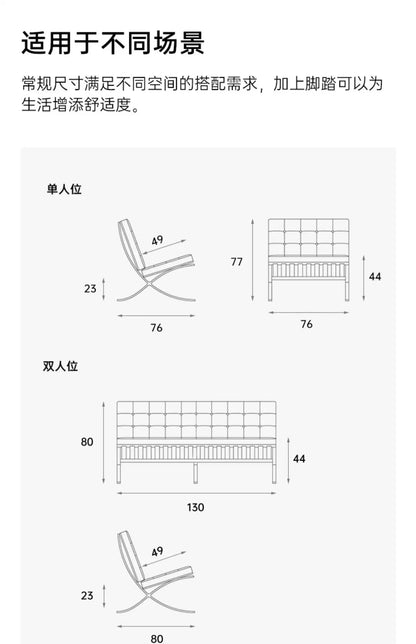 适用于不同场景

常规尺寸满足不同空间的搭配需求，加上脚踏可以为生活增添舒适度。

单人位

49

23

76

77

44

76

双人位

80

44

130

49

23

80